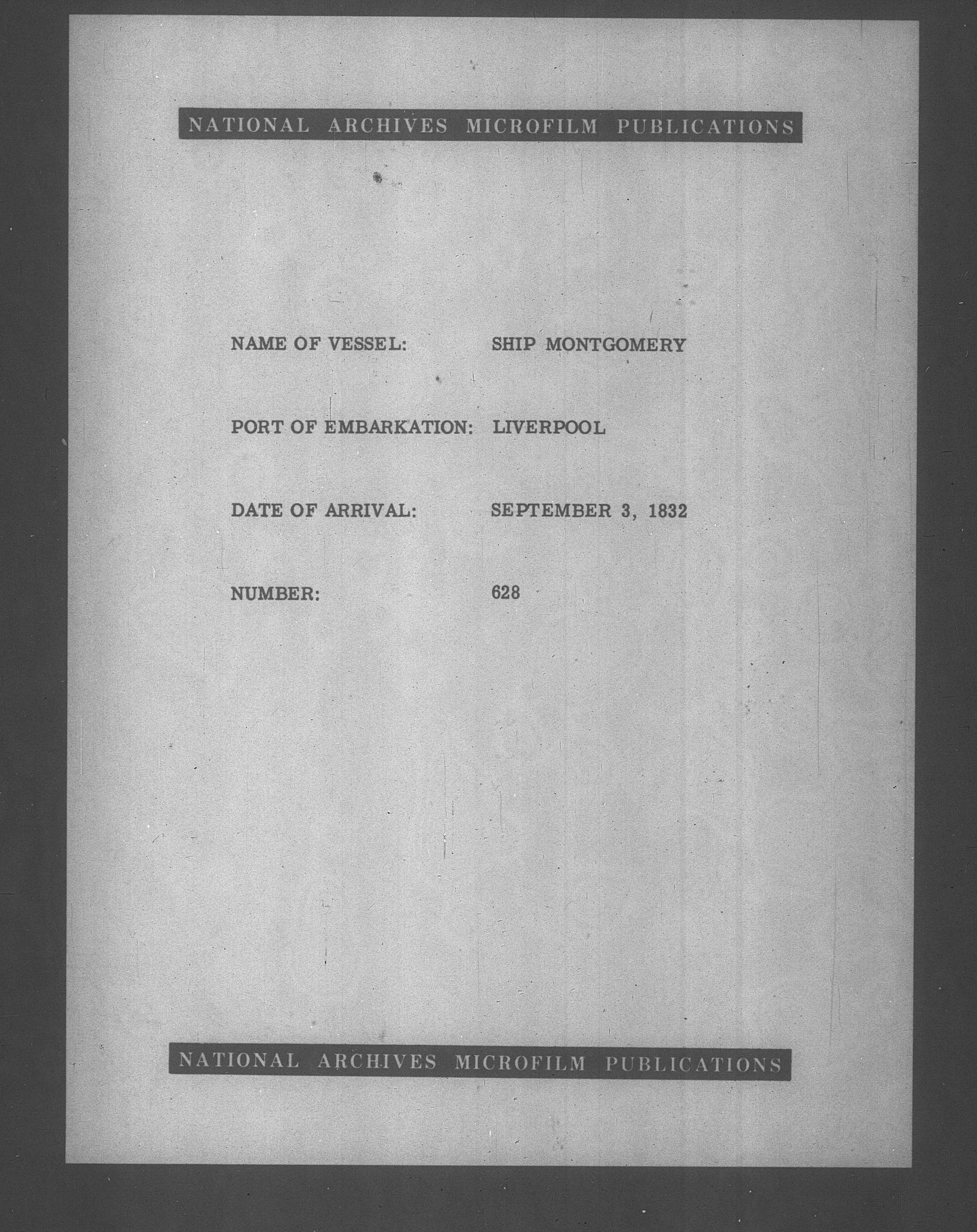 NATIONAL ARCHIVES MICROFILM PUBLICATIONS

NAME OF VESSEL: SHIP MONTGOMERY

PORT OF EMBARKATION: LIVERPOOL

DATE OF ARRIVAL: SEPTEMBER 3, 1832

NUMBER: 628

NATIONAL ARCHIVES MICROFILM PUBLICATIONS